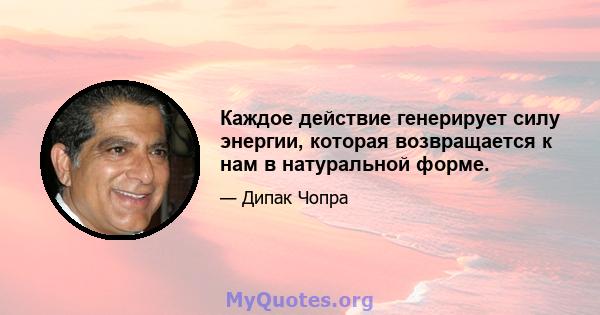 Каждое действие генерирует силу энергии, которая возвращается к нам в натуральной форме.

— Дипак Чопра

MyQuotes.org